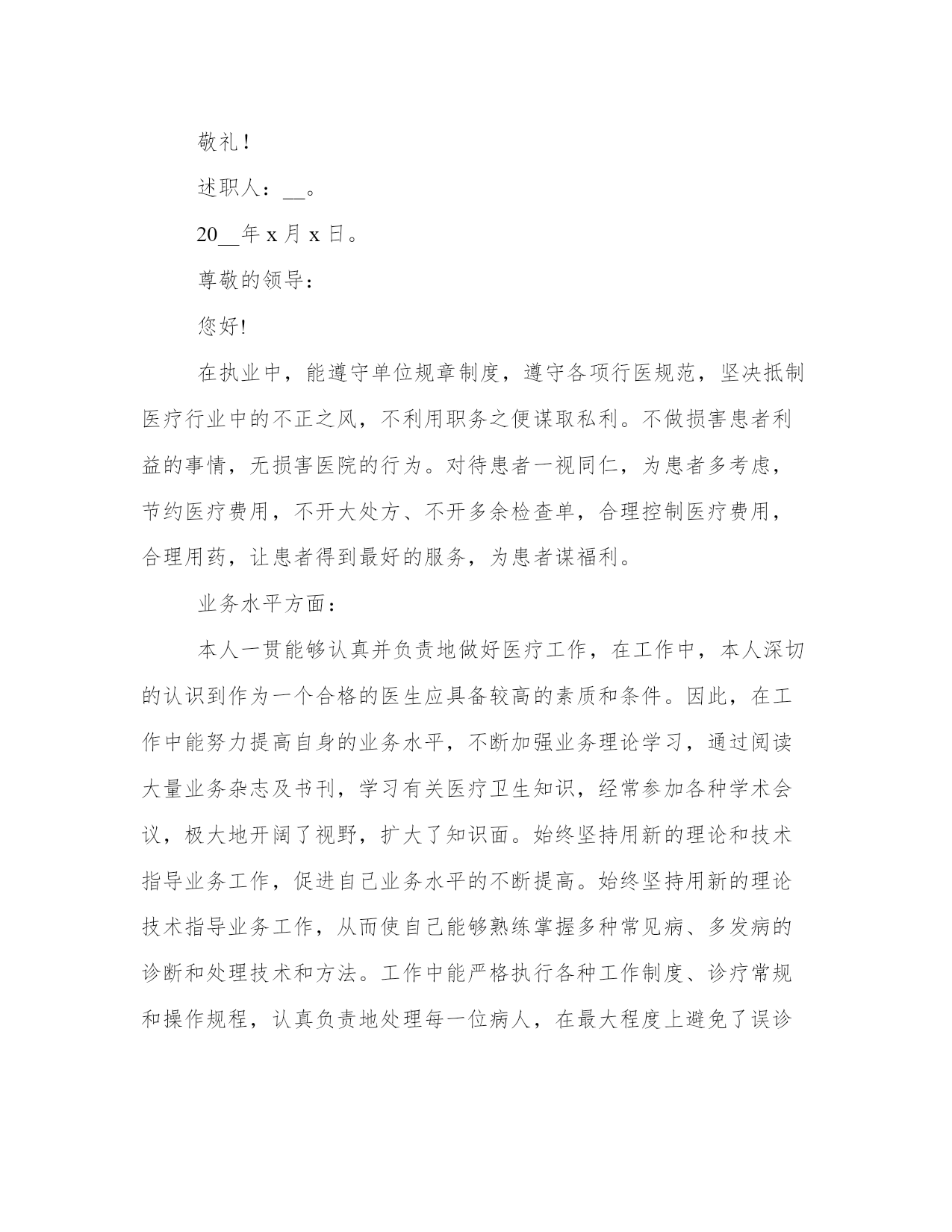 敬礼！

述职人：__。

20__年 x 月 x 日。

尊敬的领导：

您好!

在执业中，能遵守单位规章制度，遵守各项行医规范，坚决抵制医疗行业中的不正之风，不利用职务之便谋取私利。不做损害患者利益的事情，无损害医院的行为。对待患者一视同仁，为患者多考虑，节约医疗费用，不开大处方、不开多余检查单，合理控制医疗费用，合理用药，让患者得到最好的服务，为患者谋福利。

业务水平方面：

本人一贯能够认真并负责地做好医疗工作，在工作中，本人深切的认识到作为一个合格的医生应具备较高的素质和条件。因此，在工作中能努力提高自身的业务水平，不断加强业务理论学习，通过阅读大量业务杂志及书刊，学习有关医疗卫生知识，经常参加各种学术会议，极大地开阔了视野，扩大了知识面。始终坚持用新的理论和技术指导业务工作，促进自己业务水平的不断提高。始终坚持用新的理论技术指导业务工作，从而使自己能够熟练掌握多种常见病、多发病的诊断和处理技术和方法。工作中能严格执行各种工作制度、诊疗常规和操作规程，认真负责地处理每一位病人，在最大程度上避免了误诊